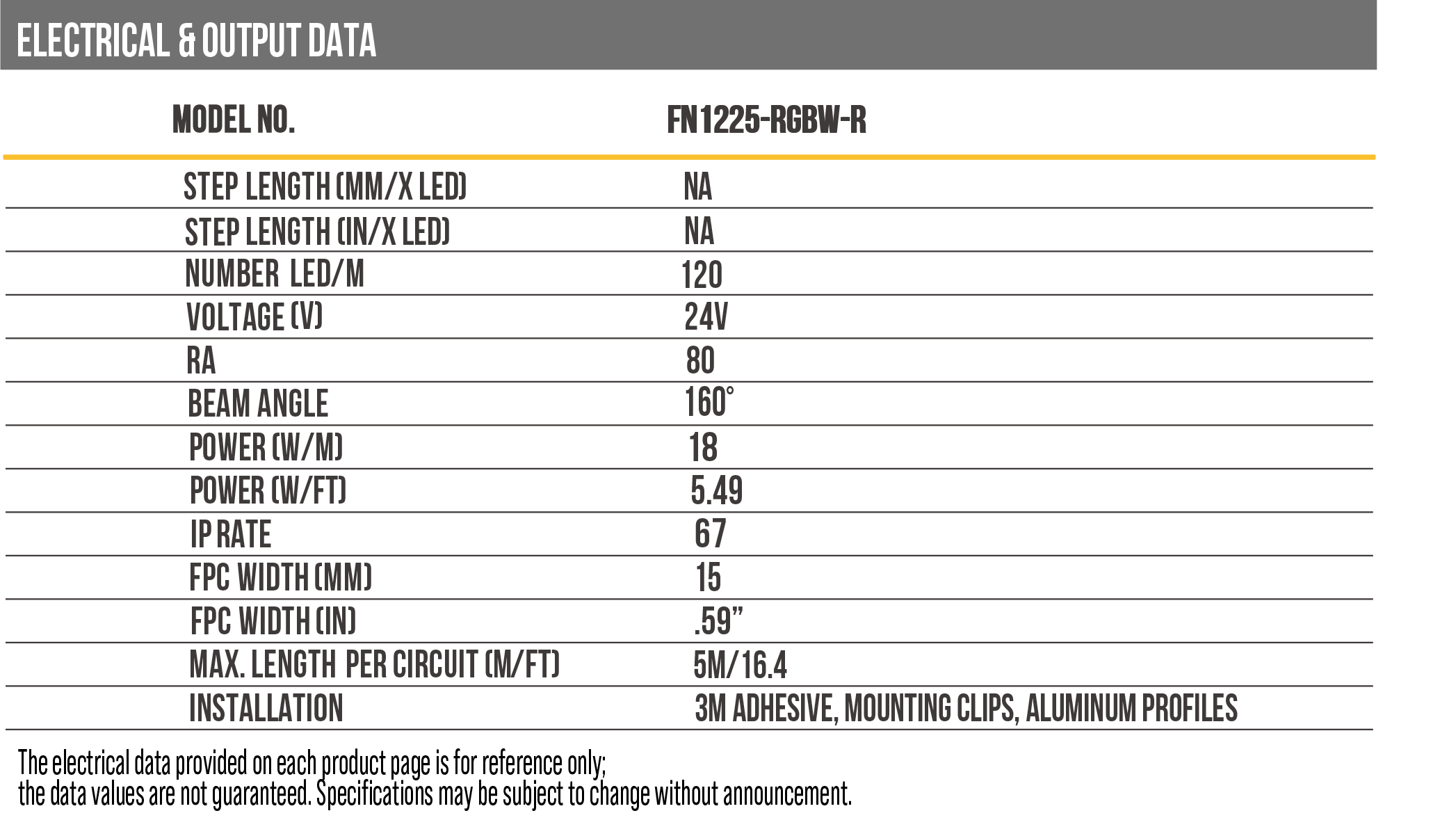 ELECTRICAL & OUTPUT DATA

| MODEL NO. | FN1225-RGBW-R |
|---|---|
| STEP LENGTH (MM/X LED) | NA |
| STEP LENGTH (IN/X LED) | NA |
| NUMBER LED/M | 120 |
| VOLTAGE (V) | 24V |
| RA | 80 |
| BEAM ANGLE | 160° |
| POWER (W/M) | 18 |
| POWER (W/FT) | 5.49 |
| IP RATE | 67 |
| FPC WIDTH (MM) | 15 |
| FPC WIDTH (IN) | .59" |
| MAX. LENGTH PER CIRCUIT (M/FT) | 5M/16.4 |
| INSTALLATION | 3M ADHESIVE, MOUNTING CLIPS, ALUMINUM PROFILES |

The electrical data provided on each product page is for reference only;
the data values are not guaranteed. Specifications may be subject to change without announcement.